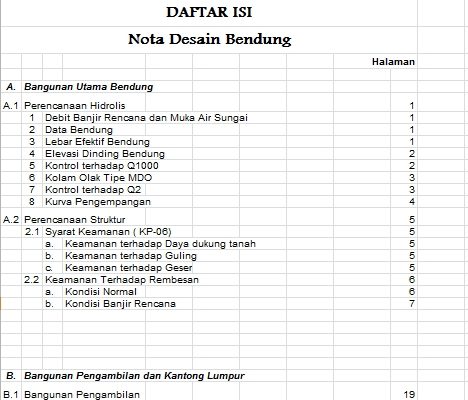 DAFTAR ISI

Nota Desain Bendung

Halaman

A. Bangunan Utama Bendung

A.1 Perencanaan Hidrolis 1
1 Debit Banjir Rencana dan Muka Air Sungai 1
2 Data Bendung 1
3 Lebar Efektif Bendung 1
4 Elevasi Dinding Bendung 2
5 Kontrol terhadap Q1000 2
6 Kolam Olak Tipe MDO 3
7 Kontrol terhadap Q2 3
8 Kurva Pengempangan 4

A.2 Perencanaan Struktur 5
2.1 Syarat Keamanan ( KP-06) 5
a. Keamanan terhadap Daya dukung tanah 5
b. Keamanan terhadap Guling 5
c. Keamanan terhadap Geser 5
2.2 Keamanan Terhadap Rembesan 6
a. Kondisi Normal 6
b. Kondisi Banjir Rencana 7

B. Bangunan Pengambilan dan Kantong Lumpur

B.1 Bangunan Pengambilan 19